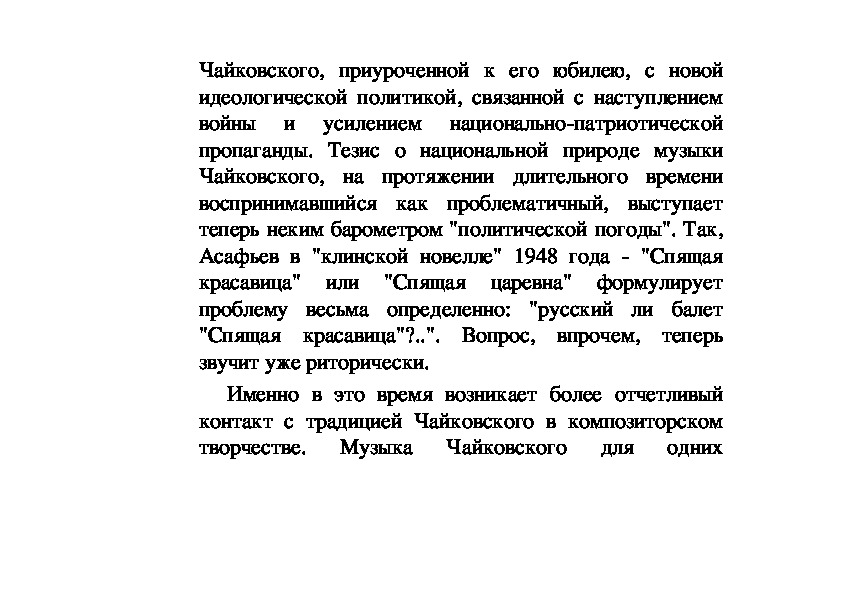 Чайковского, приуроченной к его юбилею, с новой идеологической политикой, связанной с наступлением войны и усилением национально-патриотической пропаганды. Тезис о национальной природе музыки Чайковского, на протяжении длительного времени воспринимавшийся как проблематичный, выступает теперь неким барометром "политической погоды". Так, Асафьев в "клинской новелле" 1948 года - "Спящая красавица" или "Спящая царевна" формулирует проблему весьма определенно: "русский ли балет "Спящая красавица"?..". Вопрос, впрочем, теперь звучит уже риторически.

Именно в это время возникает более отчетливый контакт с традицией Чайковского в композиторском творчестве. Музыка Чайковского для одних